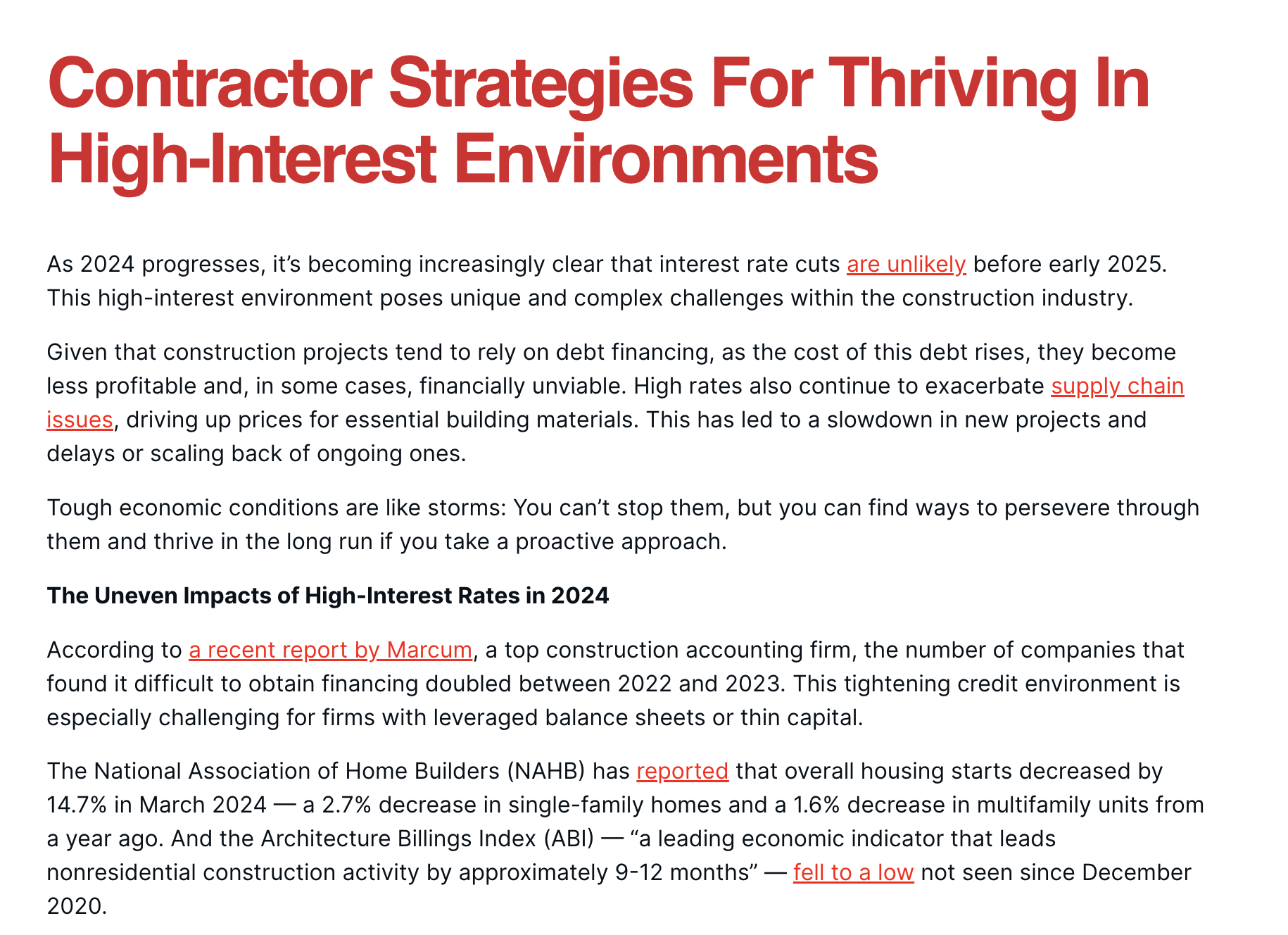 Contractor Strategies For Thriving In High-Interest Environments

As 2024 progresses, it's becoming increasingly clear that interest rate cuts are unlikely before early 2025. This high-interest environment poses unique and complex challenges within the construction industry.

Given that construction projects tend to rely on debt financing, as the cost of this debt rises, they become less profitable and, in some cases, financially unviable. High rates also continue to exacerbate supply chain issues, driving up prices for essential building materials. This has led to a slowdown in new projects and delays or scaling back of ongoing ones.

Tough economic conditions are like storms: You can't stop them, but you can find ways to persevere through them and thrive in the long run if you take a proactive approach.

The Uneven Impacts of High-Interest Rates in 2024

According to a recent report by Marcum, a top construction accounting firm, the number of companies that found it difficult to obtain financing doubled between 2022 and 2023. This tightening credit environment is especially challenging for firms with leveraged balance sheets or thin capital.

The National Association of Home Builders (NAHB) has reported that overall housing starts decreased by 14.7% in March 2024 — a 2.7% decrease in single-family homes and a 1.6% decrease in multifamily units from a year ago. And the Architecture Billings Index (ABI) — "a leading economic indicator that leads nonresidential construction activity by approximately 9-12 months" — fell to a low not seen since December 2020.